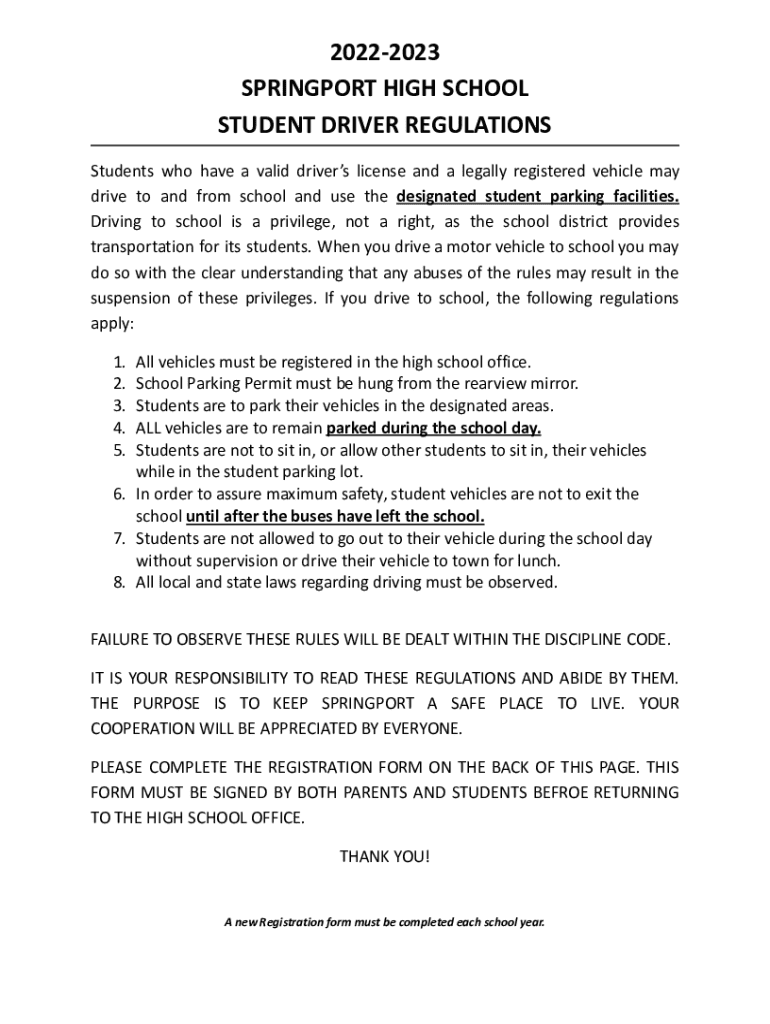 2022-2023
SPRINGPORT HIGH SCHOOL
STUDENT DRIVER REGULATIONS

Students who have a valid driver's license and a legally registered vehicle may drive to and from school and use the designated student parking facilities. Driving to school is a privilege, not a right, as the school district provides transportation for its students. When you drive a motor vehicle to school you may do so with the clear understanding that any abuses of the rules may result in the suspension of these privileges. If you drive to school, the following regulations apply:

1. All vehicles must be registered in the high school office.
2. School Parking Permit must be hung from the rearview mirror.
3. Students are to park their vehicles in the designated areas.
4. ALL vehicles are to remain parked during the school day.
5. Students are not to sit in, or allow other students to sit in, their vehicles while in the student parking lot.
6. In order to assure maximum safety, student vehicles are not to exit the school until after the buses have left the school.
7. Students are not allowed to go out to their vehicle during the school day without supervision or drive their vehicle to town for lunch.
8. All local and state laws regarding driving must be observed.

FAILURE TO OBSERVE THESE RULES WILL BE DEALT WITHIN THE DISCIPLINE CODE.

IT IS YOUR RESPONSIBILITY TO READ THESE REGULATIONS AND ABIDE BY THEM. THE PURPOSE IS TO KEEP SPRINGPORT A SAFE PLACE TO LIVE. YOUR COOPERATION WILL BE APPRECIATED BY EVERYONE.

PLEASE COMPLETE THE REGISTRATION FORM ON THE BACK OF THIS PAGE. THIS FORM MUST BE SIGNED BY BOTH PARENTS AND STUDENTS BEFROE RETURNING TO THE HIGH SCHOOL OFFICE.

THANK YOU!

A new Registration form must be completed each school year.